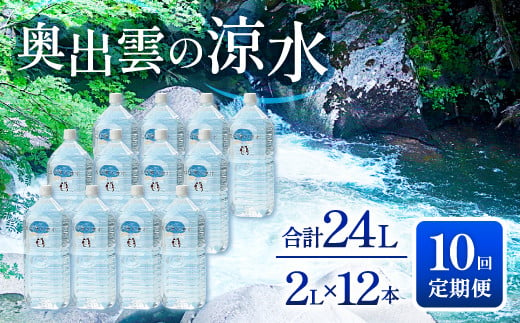 奥出雲の涼水

合計24L
2L×12本

10回
定期便